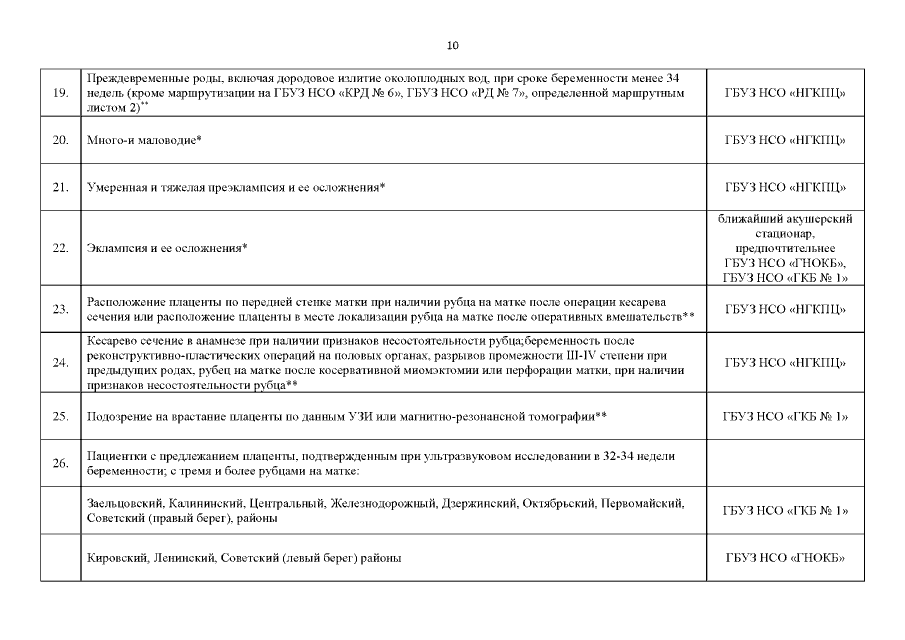 10

| | | |
|---|---|---|
| 19. | Преждевременные роды, включая дородовое излитие околоплодных вод, при сроке беременности менее 34 недель (кроме маршрутизации на ГБУЗ НСО «КРД № 6», ГБУЗ НСО «РД № 7», определенной маршрутным листом 2)** | ГБУЗ НСО «НГКПЦ» |
| 20. | Много-и маловодие* | ГБУЗ НСО «НГКПЦ» |
| 21. | Умеренная и тяжелая преэклампсия и ее осложнения* | ГБУЗ НСО «НГКПЦ» |
| 22. | Эклампсия и ее осложнения* | ближайший акушерский стационар, предпочтительнее ГБУЗ НСО «ГНОКБ», ГБУЗ НСО «ГКБ № 1» |
| 23. | Расположение плаценты по передней стенке матки при наличии рубца на матке после операции кесарева сечения или расположение плаценты в месте локализации рубца на матке после оперативных вмешательств** | ГБУЗ НСО «НГКПЦ» |
| 24. | Кесарево сечение в анамнезе при наличии признаков несостоятельности рубца;беременность после реконструктивно-пластических операций на половых органах, разрывов промежности III-IV степени при предыдущих родах, рубец на матке после косервативной миомэктомии или перфорации матки, при наличии признаков несостоятельности рубца** | ГБУЗ НСО «НГКПЦ» |
| 25. | Подозрение на врастание плаценты по данным УЗИ или магнитно-резонансной томографии** | ГБУЗ НСО «ГКБ № 1» |
| 26. | Пациентки с предлежанием плаценты, подтвержденным при ультразвуковом исследовании в 32-34 недели беременности; с тремя и более рубцами на матке: | |
| | Заельцовский, Калининский, Центральный, Железнодорожный, Дзержинский, Октябрьский, Первомайский, Советский (правый берег), районы | ГБУЗ НСО «ГКБ № 1» |
| | Кировский, Ленинский, Советский (левый берег) районы | ГБУЗ НСО «ГНОКБ» |